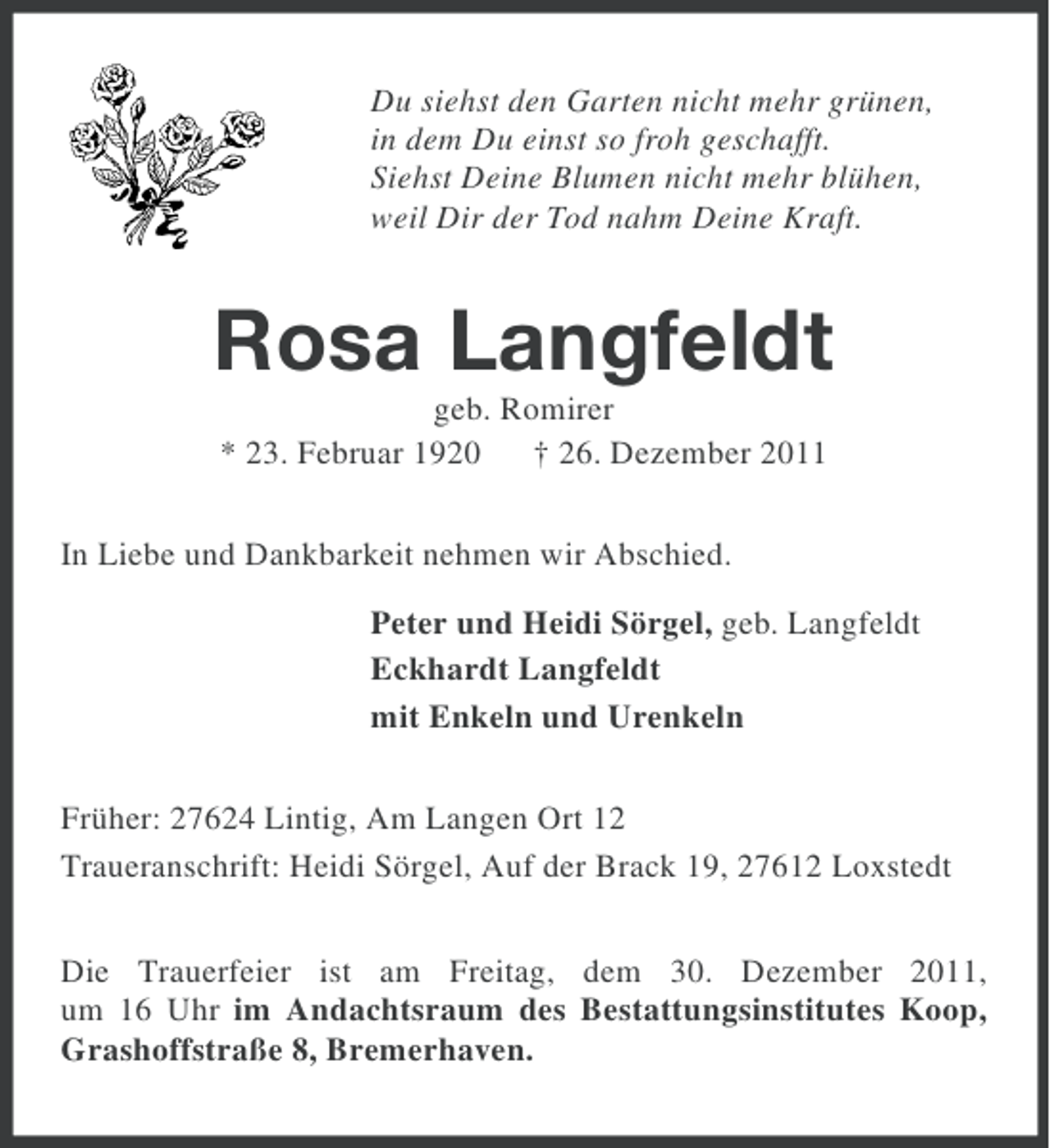 Du siehst den Garten nicht mehr grünen,
in dem Du einst so froh geschafft.
Siehst Deine Blumen nicht mehr blühen,
weil Dir der Tod nahm Deine Kraft.

Rosa Langfeldt

geb. Romirer

* 23. Februar 1920     † 26. Dezember 2011

In Liebe und Dankbarkeit nehmen wir Abschied.

Peter und Heidi Sörgel, geb. Langfeldt
Eckhardt Langfeldt
mit Enkeln und Urenkeln

Früher: 27624 Lintig, Am Langen Ort 12
Traueranschrift: Heidi Sörgel, Auf der Brack 19, 27612 Loxstedt

Die Trauerfeier ist am Freitag, dem 30. Dezember 2011, um 16 Uhr im Andachtsraum des Bestattungsinstitutes Koop, Grashoffstraße 8, Bremerhaven.